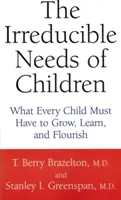 The Irreducible Needs of Children

What Every Child Must Have to Grow, Learn, and Flourish

T. Berry Brazelton, M.D.
and
Stanley I. Greenspan, M.D.